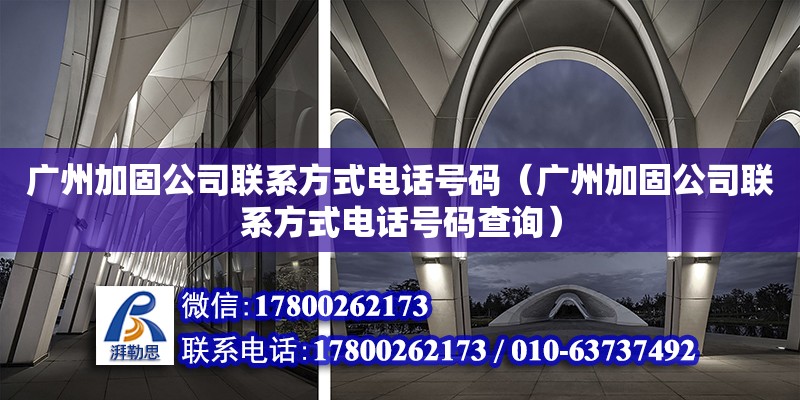 广州加固公司联系方式电话号码（广州加固公司联系方式电话号码查询）

湃勒思

微信：17800262173

联系电话：17800262173 / 010-63737492